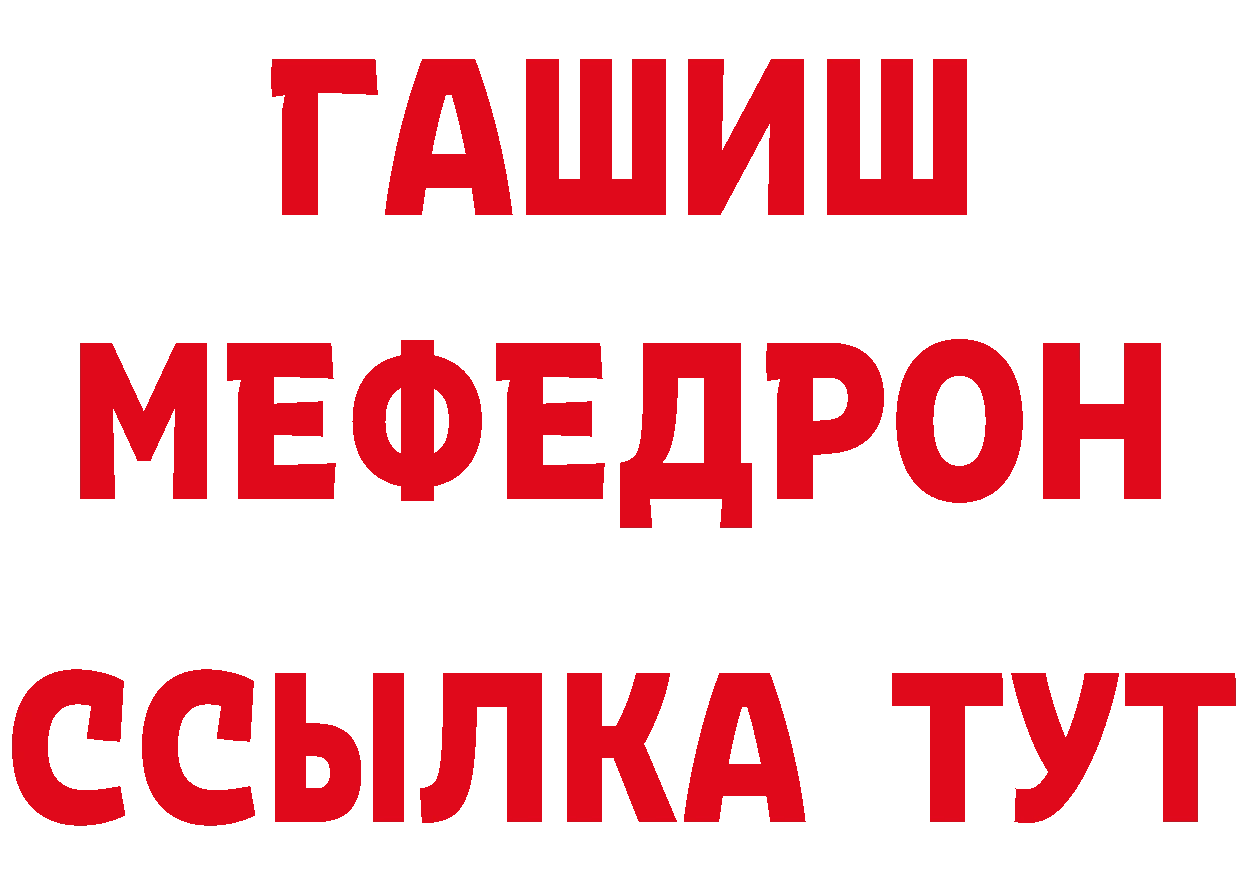 ГАШИШ
МЕФЕДРОН
ССЫЛКА ТУТ